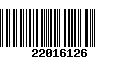 22016126